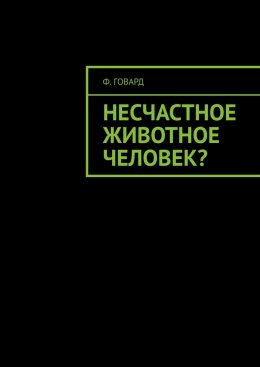 Ф. ГОВАРД

НЕСЧАСТНОЕ ЖИВОТНОЕ ЧЕЛОВЕК?